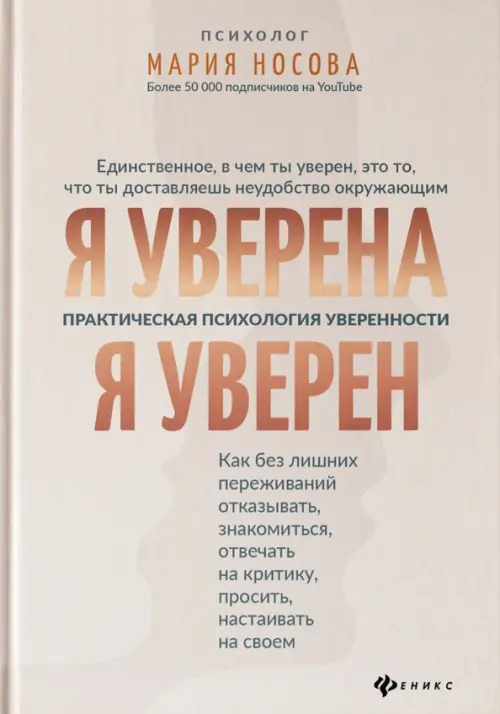 ПСИХОЛОГ
МАРИЯ НОСОВА
Более 50 000 подписчиков на YouTube

Единственное, в чем ты уверен, это то, что ты доставляешь неудобство окружающим

Я УВЕРЕНА

ПРАКТИЧЕСКАЯ ПСИХОЛОГИЯ УВЕРЕННОСТИ

Я УВЕРЕН

Как без лишних переживаний отказывать, знакомиться, отвечать на критику, просить, настаивать на своем

ФЕНИКС